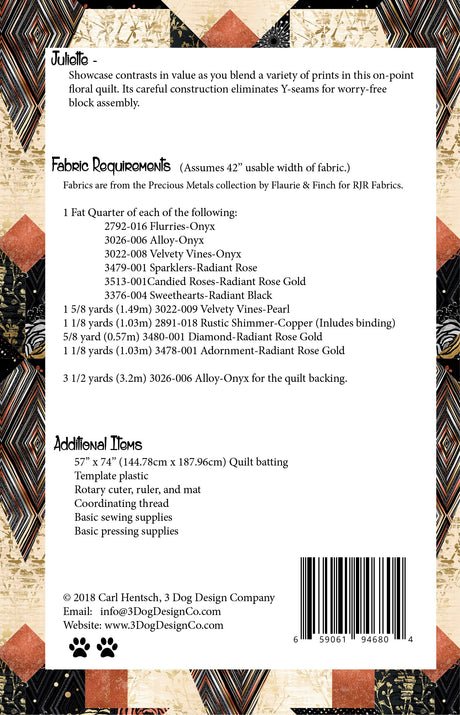 Juliette -
Showcase contrasts in value as you blend a variety of prints in this on-point floral quilt. Its careful construction eliminates Y-seams for worry-free block assembly.

Fabric Requirements (Assumes 42" usable width of fabric.)
Fabrics are from the Precious Metals collection by Flaurie & Finch for RJR Fabrics.

1 Fat Quarter of each of the following:
2792-016 Flurries-Onyx
3026-006 Alloy-Onyx
3022-008 Velvety Vines-Onyx
3479-001 Sparklers-Radiant Rose
3513-001Candied Roses-Radiant Rose Gold
3376-004 Sweethearts-Radiant Black
1 5/8 yards (1.49m) 3022-009 Velvety Vines-Pearl
1 1/8 yards (1.03m) 2891-018 Rustic Shimmer-Copper (Inludes binding)
5/8 yard (0.57m) 3480-001 Diamond-Radiant Rose Gold
1 1/8 yards (1.03m) 3478-001 Adornment-Radiant Rose Gold

3 1/2 yards (3.2m) 3026-006 Alloy-Onyx for the quilt backing.

Additional Items
57" x 74" (144.78cm x 187.96cm) Quilt batting
Template plastic
Rotary cuter, ruler, and mat
Coordinating thread
Basic sewing supplies
Basic pressing supplies

© 2018 Carl Hentsch, 3 Dog Design Company
Email: info@3DogDesignCo.com
Website: www.3DogDesignCo.com

6 59061 94680 4